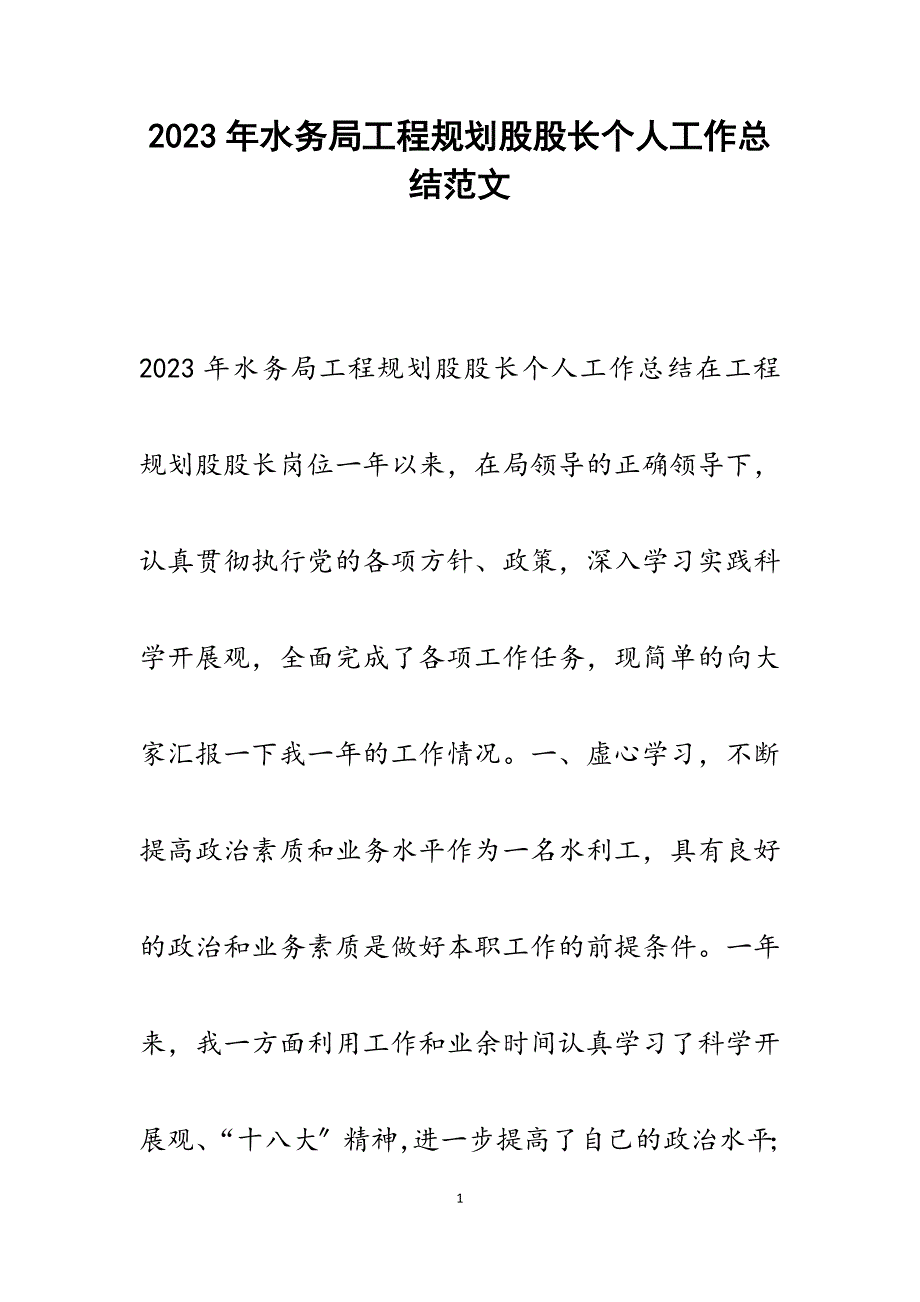 2023年水务局工程规划股股长个人工作总结范文

2023年水务局工程规划股股长个人工作总结在工程规划股股长岗位一年以来，在局领导的正确领导下，认真贯彻执行党的各项方针、政策，深入学习实践科学开展观，全面完成了各项工作任务，现简单的向大家汇报一下我一年的工作情况。一、虚心学习，不断提高政治素质和业务水平作为一名水利工，具有良好的政治和业务素质是做好本职工作的前提条件。一年来，我一方面利用工作和业余时间认真学习了科学开展观、“十八大”精神,进一步提高了自己的政治水平;

1